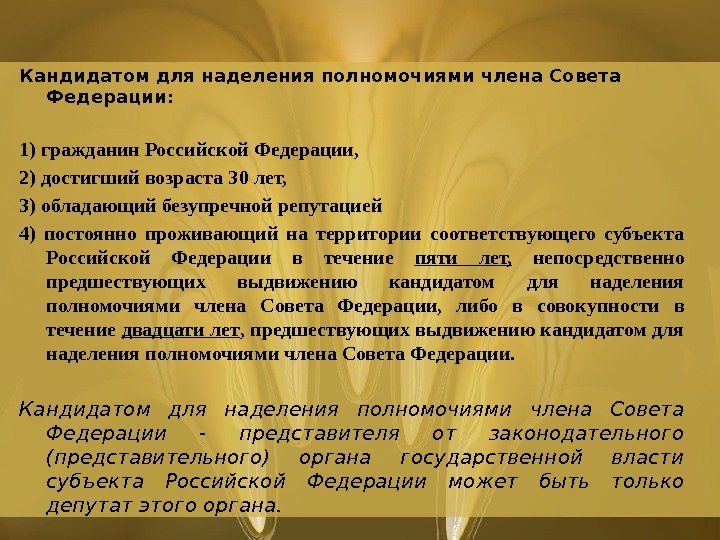 Кандидатом для наделения полномочиями члена Совета Федерации:

1) гражданин Российской Федерации,

2) достигший возраста 30 лет,

3) обладающий безупречной репутацией

4) постоянно проживающий на территории соответствующего субъекта Российской Федерации в течение пяти лет, непосредственно предшествующих выдвижению кандидатом для наделения полномочиями члена Совета Федерации, либо в совокупности в течение двадцати лет, предшествующих выдвижению кандидатом для наделения полномочиями члена Совета Федерации.

Кандидатом для наделения полномочиями члена Совета Федерации - представителя от законодательного (представительного) органа государственной власти субъекта Российской Федерации может быть только депутат этого органа.